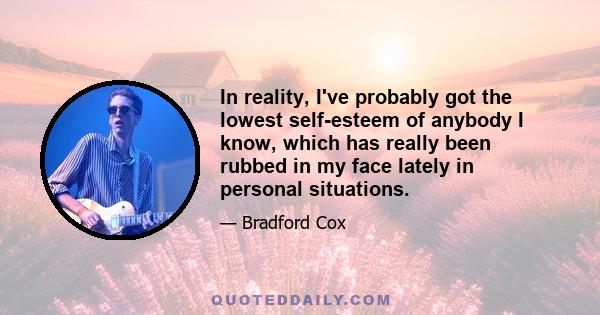 In reality, I've probably got the lowest self-esteem of anybody I know, which has really been rubbed in my face lately in personal situations.

— Bradford Cox

QUOTEDDAILY.COM